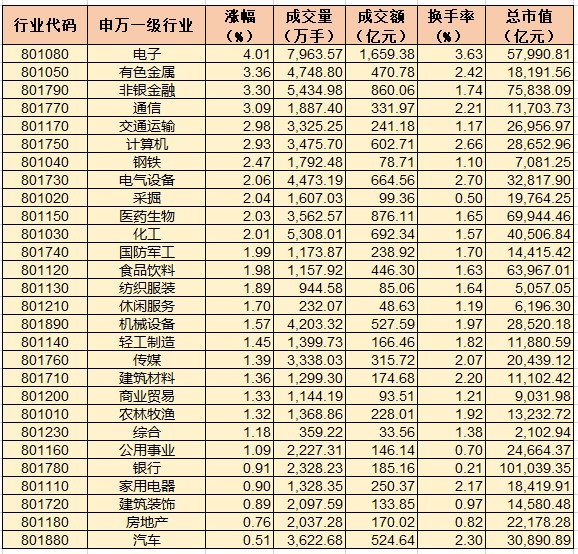 | 行业代码 | 申万一级行业 | 涨幅（%） | 成交量（万手） | 成交额（亿元） | 换手率（%） | 总市值（亿元） |
|---|---|---|---|---|---|---|
| 801080 | 电子 | 4.01 | 7,963.57 | 1,659.38 | 3.63 | 57,990.81 |
| 801050 | 有色金属 | 3.36 | 4,748.80 | 470.78 | 2.42 | 18,191.56 |
| 801790 | 非银金融 | 3.30 | 5,434.98 | 860.06 | 1.74 | 75,838.09 |
| 801770 | 通信 | 3.09 | 1,887.40 | 331.97 | 2.21 | 11,703.73 |
| 801170 | 交通运输 | 2.98 | 3,325.25 | 241.18 | 1.17 | 26,956.97 |
| 801750 | 计算机 | 2.93 | 3,475.70 | 602.71 | 2.66 | 28,652.96 |
| 801040 | 钢铁 | 2.47 | 1,792.48 | 78.71 | 1.10 | 7,081.25 |
| 801730 | 电气设备 | 2.06 | 4,473.19 | 664.56 | 2.70 | 32,817.90 |
| 801020 | 采掘 | 2.04 | 1,607.03 | 99.36 | 0.50 | 19,764.25 |
| 801150 | 医药生物 | 2.03 | 3,562.57 | 876.11 | 1.65 | 69,944.46 |
| 801030 | 化工 | 2.01 | 5,308.01 | 692.34 | 1.57 | 40,506.84 |
| 801740 | 国防军工 | 1.99 | 1,173.87 | 238.92 | 1.70 | 14,415.42 |
| 801120 | 食品饮料 | 1.98 | 1,157.92 | 446.30 | 1.63 | 63,967.01 |
| 801130 | 纺织服装 | 1.89 | 944.58 | 85.06 | 1.64 | 5,057.05 |
| 801210 | 休闲服务 | 1.70 | 232.07 | 48.63 | 1.19 | 6,196.30 |
| 801890 | 机械设备 | 1.57 | 4,203.32 | 527.59 | 1.97 | 28,520.18 |
| 801140 | 轻工制造 | 1.45 | 1,399.73 | 166.46 | 1.82 | 11,880.59 |
| 801760 | 传媒 | 1.39 | 3,338.03 | 315.72 | 2.07 | 20,439.12 |
| 801710 | 建筑材料 | 1.36 | 1,299.30 | 174.68 | 2.20 | 11,102.42 |
| 801200 | 商业贸易 | 1.33 | 1,144.19 | 93.51 | 1.21 | 9,031.98 |
| 801010 | 农林牧渔 | 1.32 | 1,368.86 | 228.01 | 1.92 | 13,232.72 |
| 801230 | 综合 | 1.18 | 359.22 | 33.56 | 1.38 | 2,102.94 |
| 801160 | 公用事业 | 1.09 | 2,227.31 | 146.14 | 0.70 | 24,664.37 |
| 801780 | 银行 | 0.91 | 2,328.23 | 185.16 | 0.21 | 101,039.35 |
| 801110 | 家用电器 | 0.90 | 1,328.35 | 250.37 | 2.17 | 18,419.91 |
| 801720 | 建筑装饰 | 0.89 | 2,097.59 | 133.85 | 0.97 | 14,580.48 |
| 801180 | 房地产 | 0.76 | 2,037.28 | 170.02 | 0.82 | 22,178.28 |
| 801880 | 汽车 | 0.51 | 3,622.68 | 524.64 | 2.30 | 30,890.89 |